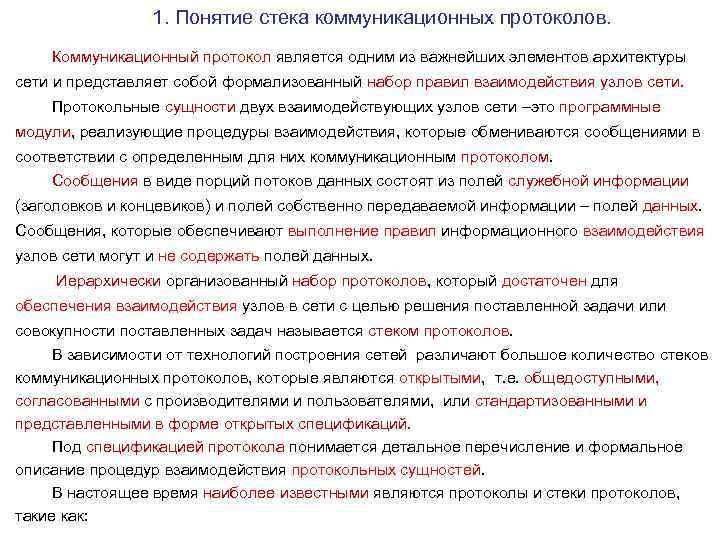 1. Понятие стека коммуникационных протоколов.

Коммуникационный протокол является одним из важнейших элементов архитектуры сети и представляет собой формализованный набор правил взаимодействия узлов сети.

Протокольные сущности двух взаимодействующих узлов сети –это программные модули, реализующие процедуры взаимодействия, которые обмениваются сообщениями в соответствии с определенным для них коммуникационным протоколом.

Сообщения в виде порций потоков данных состоят из полей служебной информации (заголовков и концевиков) и полей собственно передаваемой информации – полей данных. Сообщения, которые обеспечивают выполнение правил информационного взаимодействия узлов сети могут и не содержать полей данных.

Иерархически организованный набор протоколов, который достаточен для обеспечения взаимодействия узлов в сети с целью решения поставленной задачи или совокупности поставленных задач называется стеком протоколов.

В зависимости от технологий построения сетей различают большое количество стеков коммуникационных протоколов, которые являются открытыми, т.е. общедоступными, согласованными с производителями и пользователями, или стандартизованными и представленными в форме открытых спецификаций.

Под спецификацией протокола понимается детальное перечисление и формальное описание процедур взаимодействия протокольных сущностей.

В настоящее время наиболее известными являются протоколы и стеки протоколов, такие как: